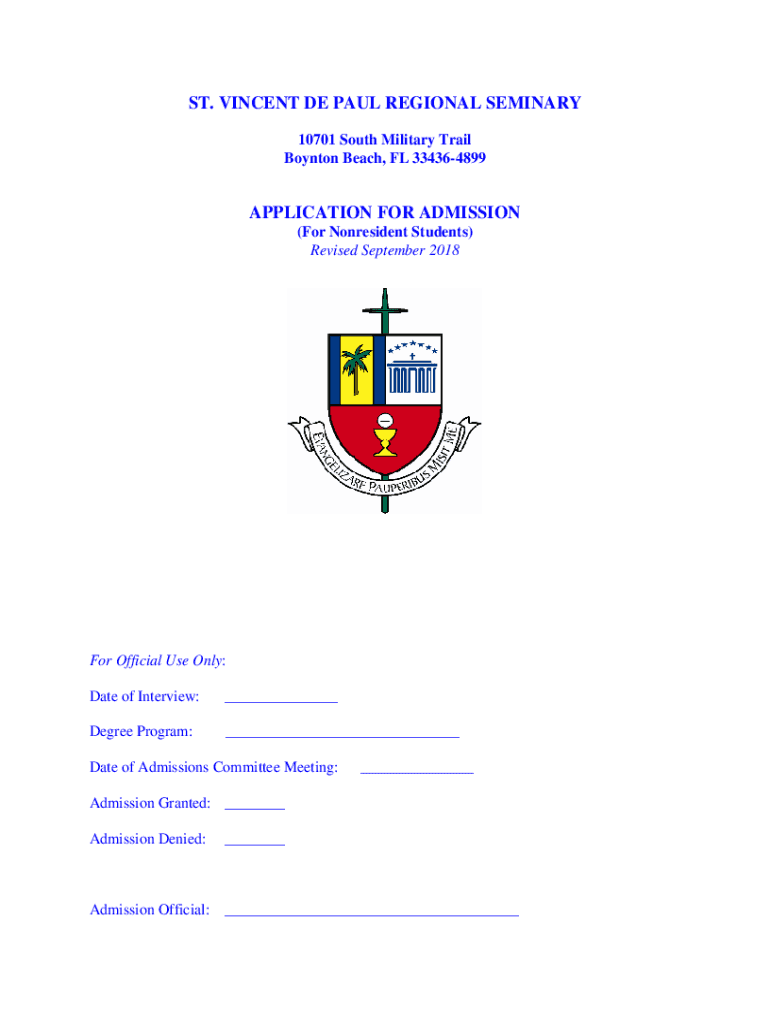 ST. VINCENT DE PAUL REGIONAL SEMINARY

10701 South Military Trail
Boynton Beach, FL 33436-4899

APPLICATION FOR ADMISSION
(For Nonresident Students)
Revised September 2018

EVANGELIZARE PAUPERIBUS MISIT ME

For Official Use Only:

Date of Interview: ______________

Degree Program: ______________________________

Date of Admissions Committee Meeting: ______________

Admission Granted: ________

Admission Denied: ________

Admission Official: ______________________________________